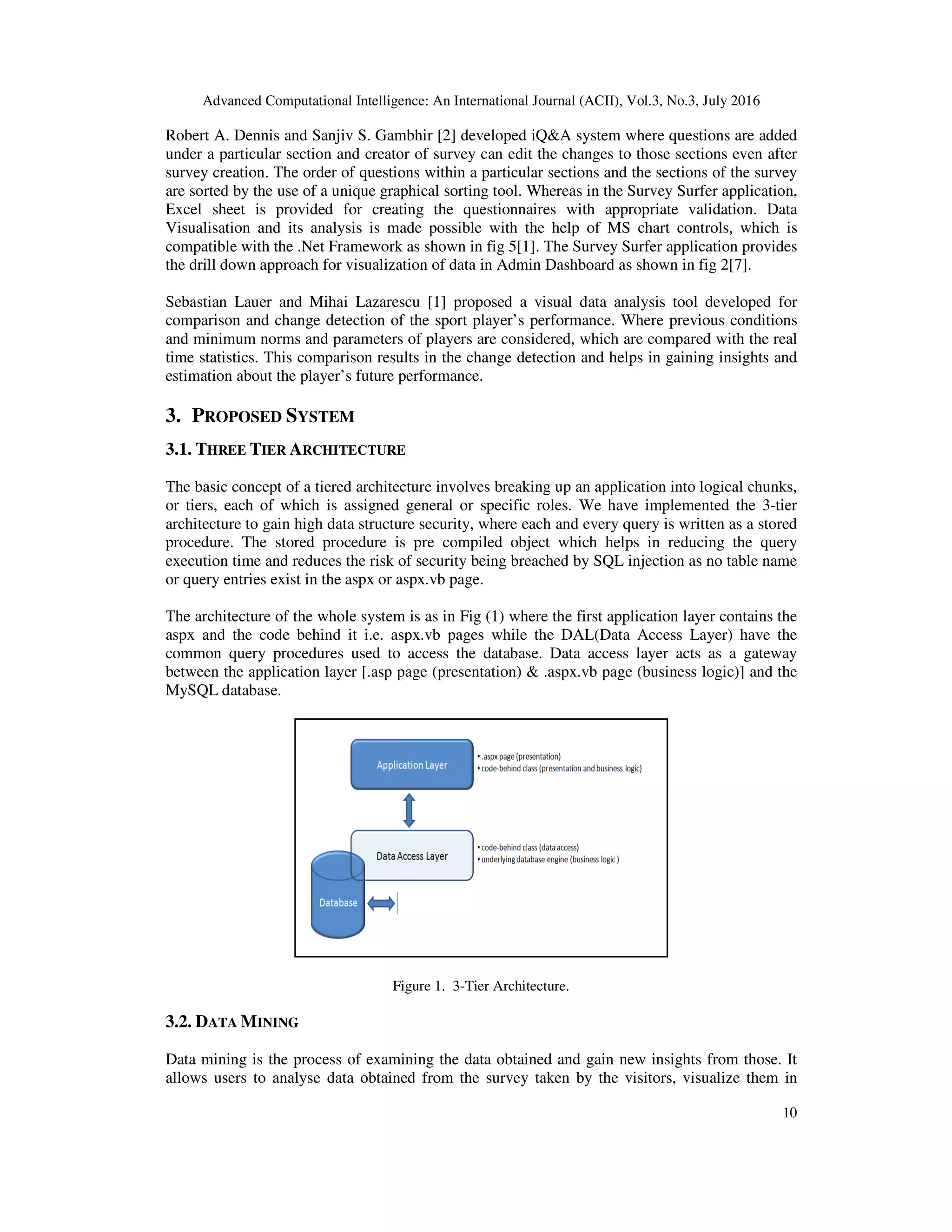 Advanced Computational Intelligence: An International Journal (ACII), Vol.3, No.3, July 2016

Robert A. Dennis and Sanjiv S. Gambhir [2] developed iQ&A system where questions are added under a particular section and creator of survey can edit the changes to those sections even after survey creation. The order of questions within a particular sections and the sections of the survey are sorted by the use of a unique graphical sorting tool. Whereas in the Survey Surfer application, Excel sheet is provided for creating the questionnaires with appropriate validation. Data Visualisation and its analysis is made possible with the help of MS chart controls, which is compatible with the .Net Framework as shown in fig 5[1]. The Survey Surfer application provides the drill down approach for visualization of data in Admin Dashboard as shown in fig 2[7].

Sebastian Lauer and Mihai Lazarescu [1] proposed a visual data analysis tool developed for comparison and change detection of the sport player's performance. Where previous conditions and minimum norms and parameters of players are considered, which are compared with the real time statistics. This comparison results in the change detection and helps in gaining insights and estimation about the player's future performance.

3. PROPOSED SYSTEM

3.1. THREE TIER ARCHITECTURE

The basic concept of a tiered architecture involves breaking up an application into logical chunks, or tiers, each of which is assigned general or specific roles. We have implemented the 3-tier architecture to gain high data structure security, where each and every query is written as a stored procedure. The stored procedure is pre compiled object which helps in reducing the query execution time and reduces the risk of security being breached by SQL injection as no table name or query entries exist in the aspx or aspx.vb page.

The architecture of the whole system is as in Fig (1) where the first application layer contains the aspx and the code behind it i.e. aspx.vb pages while the DAL(Data Access Layer) have the common query procedures used to access the database. Data access layer acts as a gateway between the application layer [.asp page (presentation) & .aspx.vb page (business logic)] and the MySQL database.

Application Layer
• .aspx page (presentation)
• code-behind class (presentation and business logic)

Data Access Layer
• code-behind class (data access)
• underlying database engine (business logic )

Database

Figure 1. 3-Tier Architecture.

3.2. DATA MINING

Data mining is the process of examining the data obtained and gain new insights from those. It allows users to analyse data obtained from the survey taken by the visitors, visualize them in

10